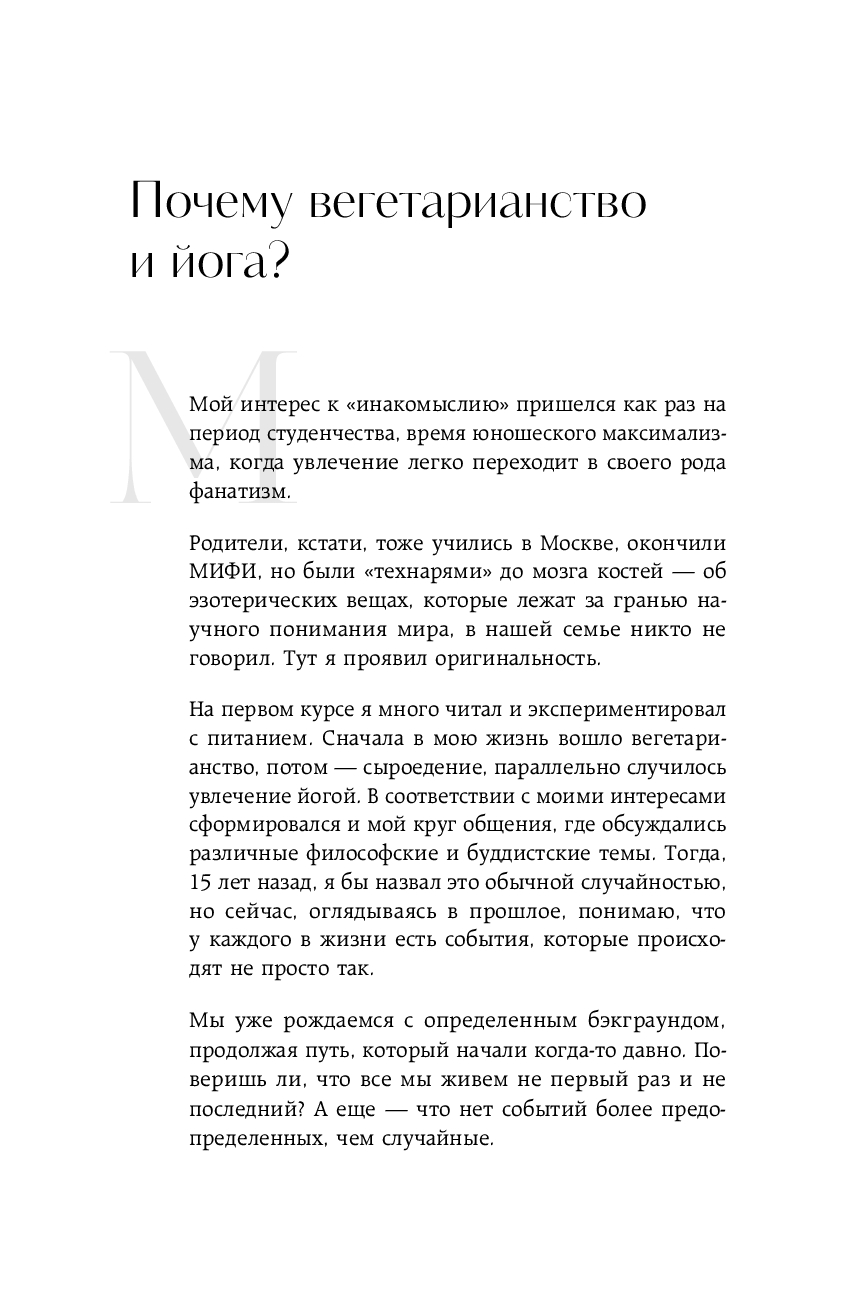 Почему вегетарианство и йога?

Мой интерес к «инакомыслию» пришелся как раз на период студенчества, время юношеского максимализма, когда увлечение легко переходит в своего рода фанатизм.

Родители, кстати, тоже учились в Москве, окончили МИФИ, но были «технарями» до мозга костей — об эзотерических вещах, которые лежат за гранью научного понимания мира, в нашей семье никто не говорил. Тут я проявил оригинальность.

На первом курсе я много читал и экспериментировал с питанием. Сначала в мою жизнь вошло вегетарианство, потом — сыроедение, параллельно случилось увлечение йогой. В соответствии с моими интересами сформировался и мой круг общения, где обсуждались различные философские и буддистские темы. Тогда, 15 лет назад, я бы назвал это обычной случайностью, но сейчас, оглядываясь в прошлое, понимаю, что у каждого в жизни есть события, которые происходят не просто так.

Мы уже рождаемся с определенным бэкграундом, продолжая путь, который начали когда-то давно. Поверишь ли, что все мы живем не первый раз и не последний? А еще — что нет событий более предопределенных, чем случайные.